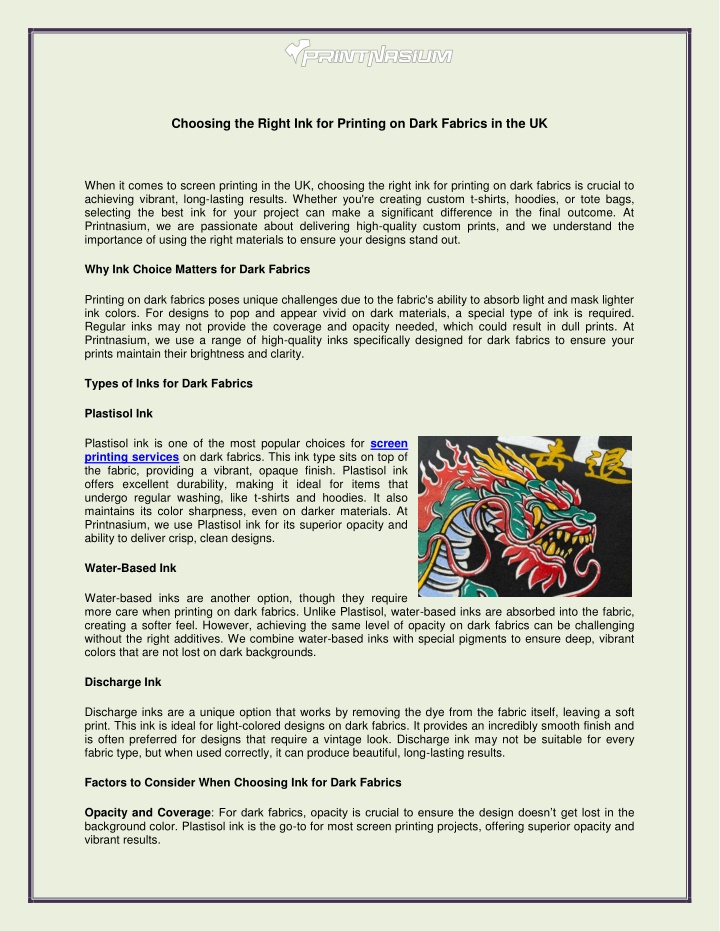 PRINTNASIUM

Choosing the Right Ink for Printing on Dark Fabrics in the UK

When it comes to screen printing in the UK, choosing the right ink for printing on dark fabrics is crucial to achieving vibrant, long-lasting results. Whether you're creating custom t-shirts, hoodies, or tote bags, selecting the best ink for your project can make a significant difference in the final outcome. At Printnasium, we are passionate about delivering high-quality custom prints, and we understand the importance of using the right materials to ensure your designs stand out.

Why Ink Choice Matters for Dark Fabrics

Printing on dark fabrics poses unique challenges due to the fabric's ability to absorb light and mask lighter ink colors. For designs to pop and appear vivid on dark materials, a special type of ink is required. Regular inks may not provide the coverage and opacity needed, which could result in dull prints. At Printnasium, we use a range of high-quality inks specifically designed for dark fabrics to ensure your prints maintain their brightness and clarity.

Types of Inks for Dark Fabrics

Plastisol Ink

Plastisol ink is one of the most popular choices for screen printing services on dark fabrics. This ink type sits on top of the fabric, providing a vibrant, opaque finish. Plastisol ink offers excellent durability, making it ideal for items that undergo regular washing, like t-shirts and hoodies. It also maintains its color sharpness, even on darker materials. At Printnasium, we use Plastisol ink for its superior opacity and ability to deliver crisp, clean designs.

Water-Based Ink

Water-based inks are another option, though they require more care when printing on dark fabrics. Unlike Plastisol, water-based inks are absorbed into the fabric, creating a softer feel. However, achieving the same level of opacity on dark fabrics can be challenging without the right additives. We combine water-based inks with special pigments to ensure deep, vibrant colors that are not lost on dark backgrounds.

Discharge Ink

Discharge inks are a unique option that works by removing the dye from the fabric itself, leaving a soft print. This ink is ideal for light-colored designs on dark fabrics. It provides an incredibly smooth finish and is often preferred for designs that require a vintage look. Discharge ink may not be suitable for every fabric type, but when used correctly, it can produce beautiful, long-lasting results.

Factors to Consider When Choosing Ink for Dark Fabrics

Opacity and Coverage: For dark fabrics, opacity is crucial to ensure the design doesn't get lost in the background color. Plastisol ink is the go-to for most screen printing projects, offering superior opacity and vibrant results.